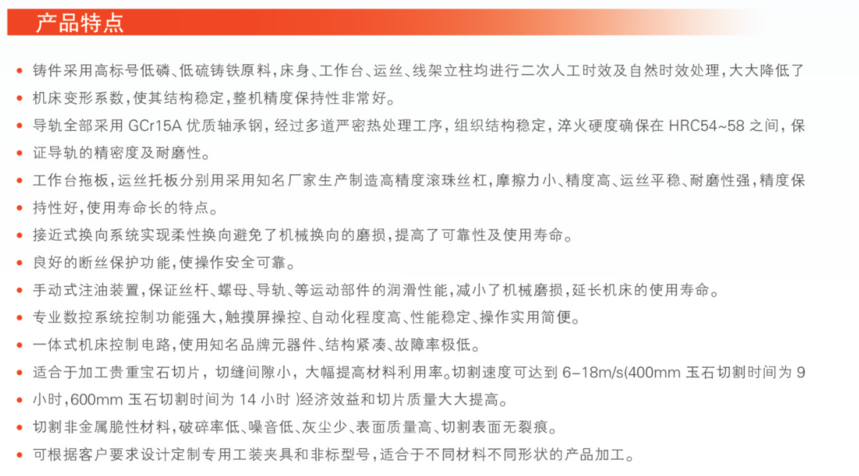 产品特点

• 铸件采用高标号低磷、低硫铸铁原料，床身、工作台、运丝、线架立柱均进行二次人工时效及自然时效处理，大大降低了
• 机床变形系数，使其结构稳定，整机精度保持性非常好。
• 导轨全部采用 GCr15A 优质轴承钢，经过多道严密热处理工序，组织结构稳定，淬火硬度确保在 HRC54~58 之间，保
• 证导轨的精密度及耐磨性。
• 工作台拖板，运丝托板分别用采用知名厂家生产制造高精度滚珠丝杠，摩擦力小、精度高、运丝平稳、耐磨性强，精度保
• 持性好，使用寿命长的特点。
• 接近式换向系统实现柔性换向避免了机械换向的磨损，提高了可靠性及使用寿命。
• 良好的断丝保护功能，使操作安全可靠。
• 手动式注油装置，保证丝杆、螺母、导轨、等运动部件的润滑性能，减小了机械磨损，延长机床的使用寿命。
• 专业数控系统控制功能强大，触摸屏操控、自动化程度高、性能稳定、操作实用简便。
• 一体式机床控制电路，使用知名品牌元器件、结构紧凑、故障率极低。
• 适合于加工贵重宝石切片，切缝间隙小，大幅提高材料利用率。切割速度可达到 6-18m/s(400mm 玉石切割时间为 9
• 小时，600mm 玉石切割时间为 14 小时 )经济效益和切片质量大大提高。
• 切割非金属脆性材料，破碎率低、噪音低、灰尘少、表面质量高、切割表面无裂痕。
• 可根据客户要求设计定制专用工装夹具和非标型号，适合于不同材料不同形状的产品加工。